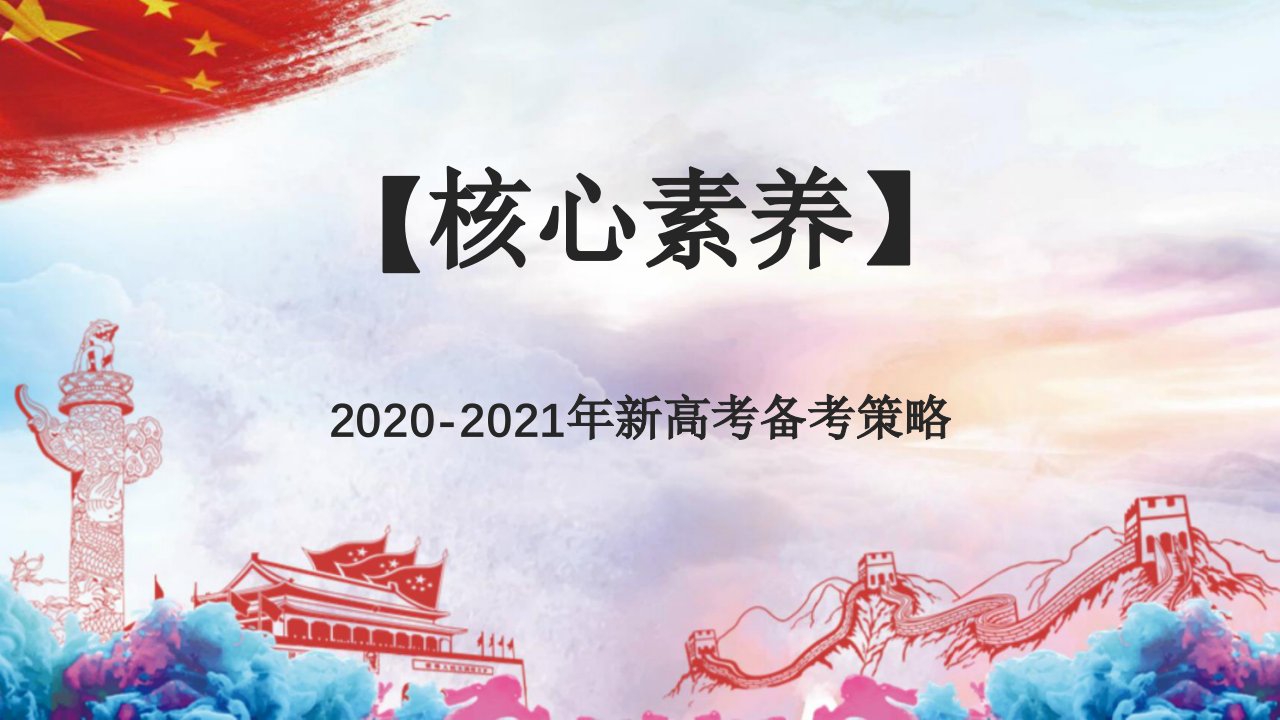 【核心素养】

2020-2021年新高考备考策略